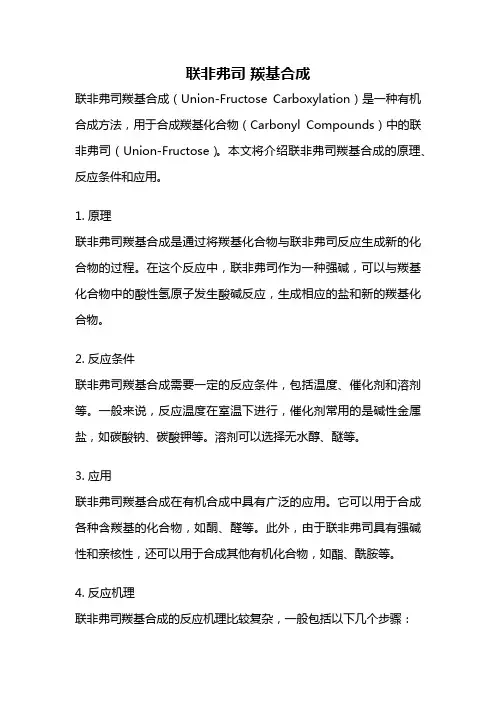 联非弗司 羰基合成

联非弗司羰基合成（Union-Fructose Carboxylation）是一种有机合成方法，用于合成羰基化合物（Carbonyl Compounds）中的联非弗司（Union-Fructose）。本文将介绍联非弗司羰基合成的原理、反应条件和应用。

1. 原理

联非弗司羰基合成是通过将羰基化合物与联非弗司反应生成新的化合物的过程。在这个反应中，联非弗司作为一种强碱，可以与羰基化合物中的酸性氢原子发生酸碱反应，生成相应的盐和新的羰基化合物。

2. 反应条件

联非弗司羰基合成需要一定的反应条件，包括温度、催化剂和溶剂等。一般来说，反应温度在室温下进行，催化剂常用的是碱性金属盐，如碳酸钠、碳酸钾等。溶剂可以选择无水醇、醚等。

3. 应用

联非弗司羰基合成在有机合成中具有广泛的应用。它可以用于合成各种含羰基的化合物，如酮、醛等。此外，由于联非弗司具有强碱性和亲核性，还可以用于合成其他有机化合物，如酯、酰胺等。

4. 反应机理

联非弗司羰基合成的反应机理比较复杂，一般包括以下几个步骤：